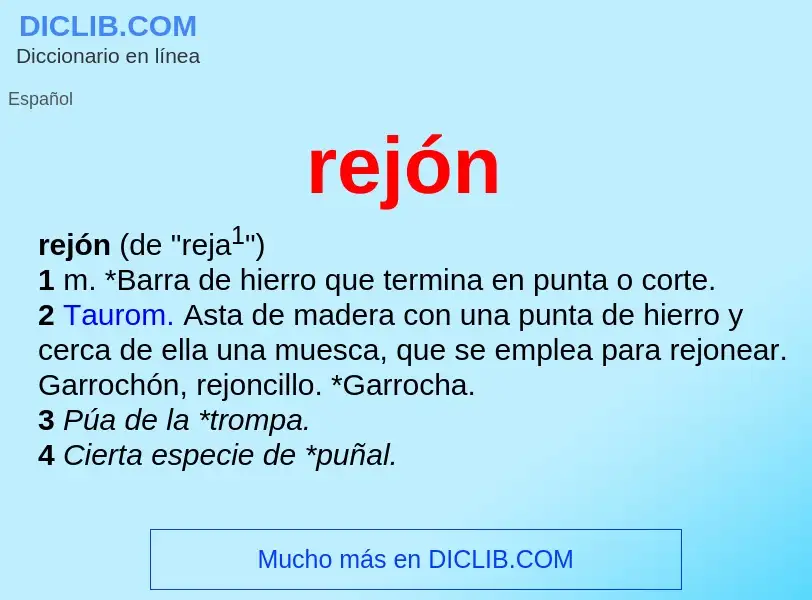 DICLIB.COM
Diccionario en línea

Español

rejón

rejón (de "reja$^1$")
1 m. *Barra de hierro que termina en punta o corte.
2 Taurom. Asta de madera con una punta de hierro y cerca de ella una muesca, que se emplea para rejonear. Garrochón, rejoncillo. *Garrocha.
3 Púa de la *trompa.
4 Cierta especie de *puñal.

Mucho más en DICLIB.COM